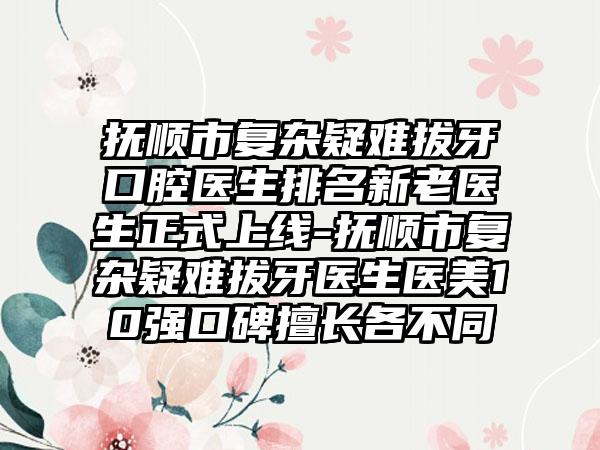 抚顺市复杂疑难拔牙口腔医生排名新老医生正式上线-抚顺市复杂疑难拔牙医生医美10强口碑擅长各不同